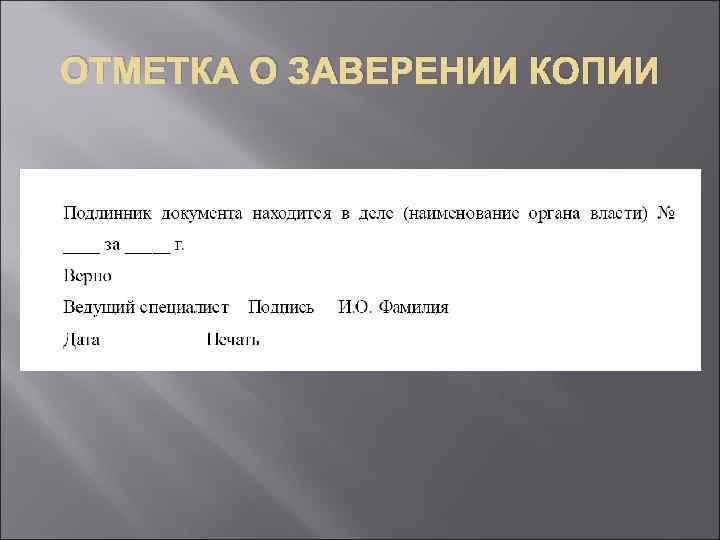 ОТМЕТКА О ЗАВЕРЕНИИ КОПИИ

Подлинник документа находится в деле (наименование органа власти) № ____ за ____ г.

Верно

Ведущий специалист Подпись И.О. Фамилия

Дата Печать